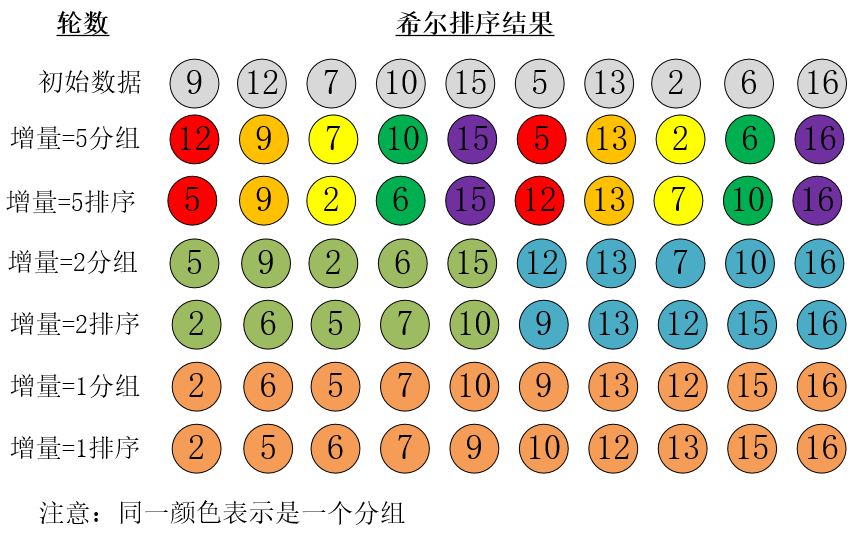 | 轮数 | 希尔排序结果 | | | | | | | | | |
|---|---|---|---|---|---|---|---|---|---|---|
| 初始数据 | 9 | 12 | 7 | 10 | 15 | 5 | 13 | 2 | 6 | 16 |
| 增量=5分组 | 12 | 9 | 7 | 10 | 15 | 5 | 13 | 2 | 6 | 16 |
| 增量=5排序 | 5 | 9 | 2 | 6 | 15 | 12 | 13 | 7 | 10 | 16 |
| 增量=2分组 | 5 | 9 | 2 | 6 | 15 | 12 | 13 | 7 | 10 | 16 |
| 增量=2排序 | 2 | 6 | 5 | 7 | 10 | 9 | 13 | 12 | 15 | 16 |
| 增量=1分组 | 2 | 6 | 5 | 7 | 10 | 9 | 13 | 12 | 15 | 16 |
| 增量=1排序 | 2 | 5 | 6 | 7 | 9 | 10 | 12 | 13 | 15 | 16 |

注意：同一颜色表示是一个分组